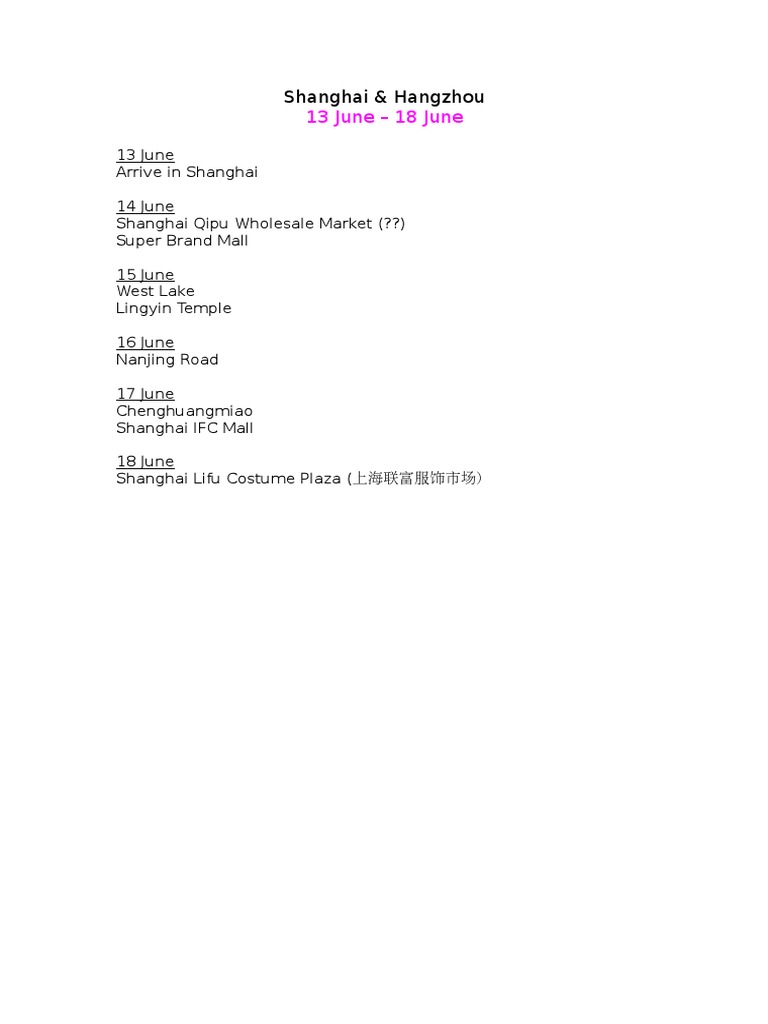 Shanghai & Hangzhou
13 June – 18 June

13 June
Arrive in Shanghai

14 June
Shanghai Qipu Wholesale Market (??)
Super Brand Mall

15 June
West Lake
Lingyin Temple

16 June
Nanjing Road

17 June
Chenghuangmiao
Shanghai IFC Mall

18 June
Shanghai Lifu Costume Plaza (上海联富服饰市场)